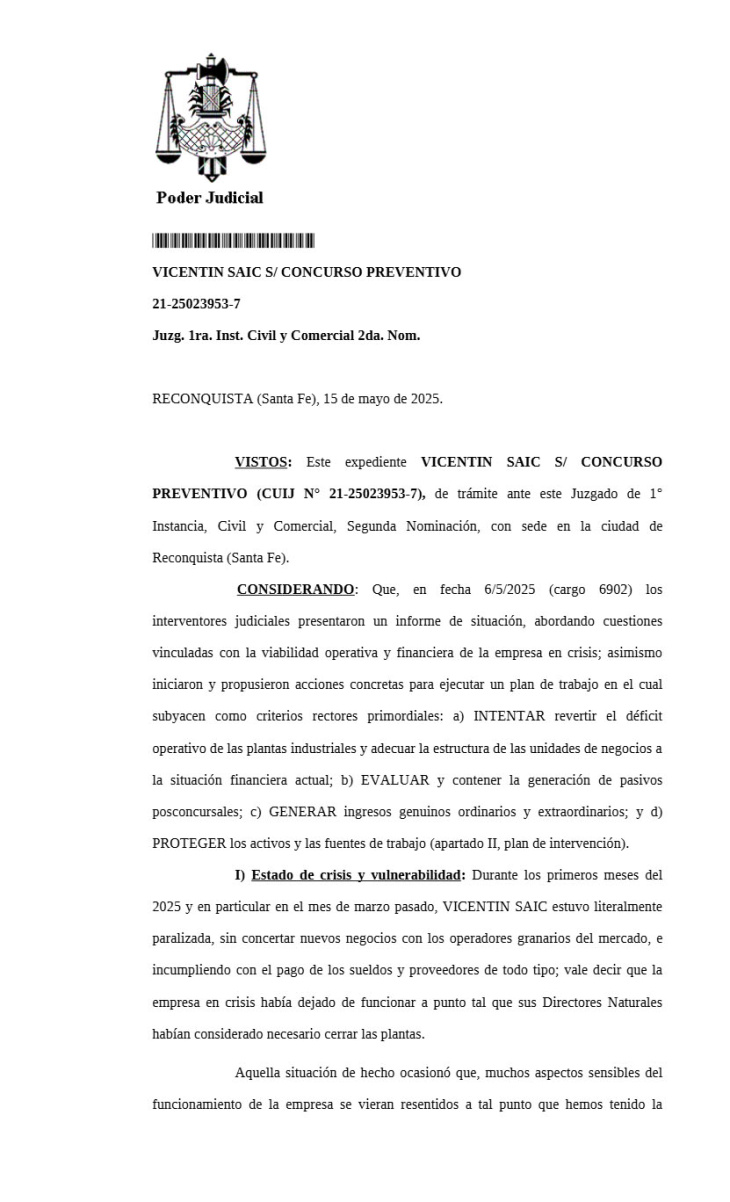 Poder Judicial

VICENTIN SAIC S/ CONCURSO PREVENTIVO

21-25023953-7

Juzg. 1ra. Inst. Civil y Comercial 2da. Nom.

RECONQUISTA (Santa Fe), 15 de mayo de 2025.

VISTOS: Este expediente VICENTIN SAIC S/ CONCURSO PREVENTIVO (CUIJ N° 21-25023953-7), de trámite ante este Juzgado de 1° Instancia, Civil y Comercial, Segunda Nominación, con sede en la ciudad de Reconquista (Santa Fe).

CONSIDERANDO: Que, en fecha 6/5/2025 (cargo 6902) los interventores judiciales presentaron un informe de situación, abordando cuestiones vinculadas con la viabilidad operativa y financiera de la empresa en crisis; asimismo iniciaron y propusieron acciones concretas para ejecutar un plan de trabajo en el cual subyacen como criterios rectores primordiales: a) INTENTAR revertir el déficit operativo de las plantas industriales y adecuar la estructura de las unidades de negocios a la situación financiera actual; b) EVALUAR y contener la generación de pasivos posconcursales; c) GENERAR ingresos genuinos ordinarios y extraordinarios; y d) PROTEGER los activos y las fuentes de trabajo (apartado II, plan de intervención).

I) Estado de crisis y vulnerabilidad: Durante los primeros meses del 2025 y en particular en el mes de marzo pasado, VICENTIN SAIC estuvo literalmente paralizada, sin concertar nuevos negocios con los operadores granarios del mercado, e incumpliendo con el pago de los sueldos y proveedores de todo tipo; vale decir que la empresa en crisis había dejado de funcionar a punto tal que sus Directores Naturales habían considerado necesario cerrar las plantas.

Aquella situación de hecho ocasionó que, muchos aspectos sensibles del funcionamiento de la empresa se vieran resentidos a tal punto que hemos tenido la